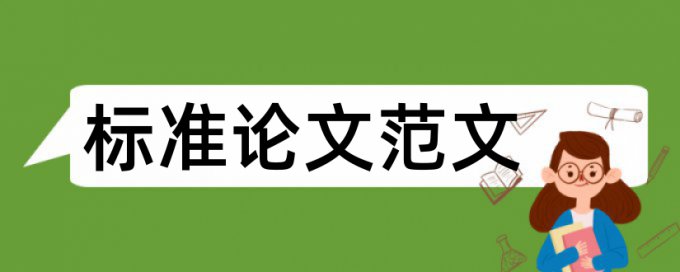 标准论文范文